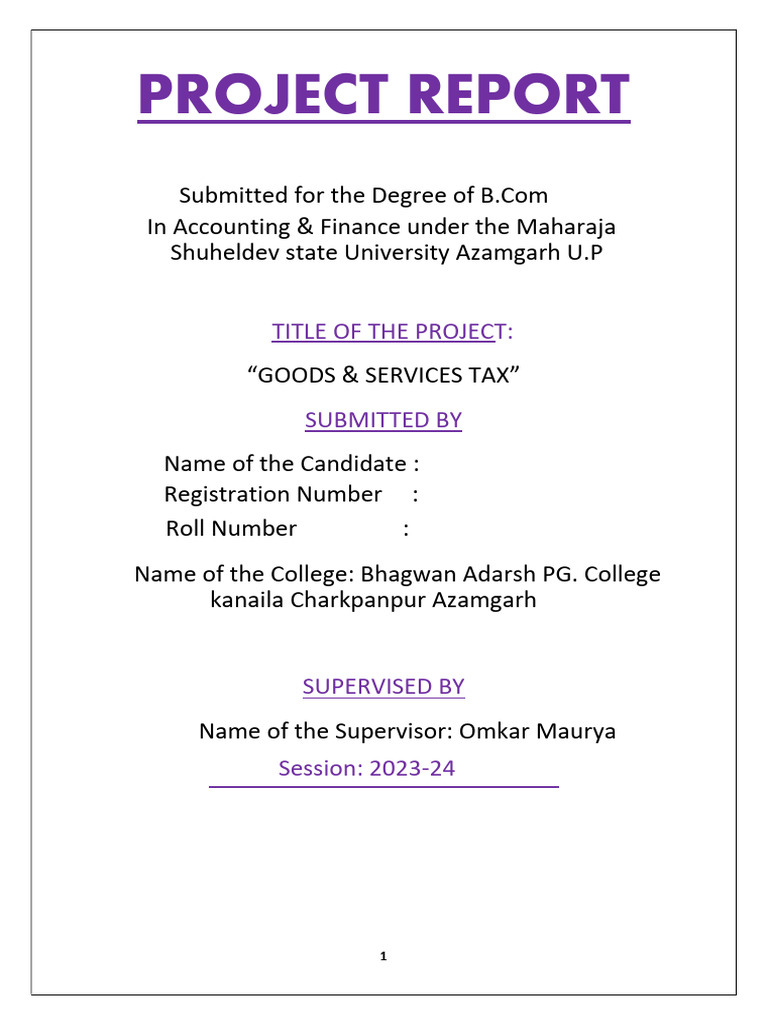 PROJECT REPORT

Submitted for the Degree of B.Com
In Accounting & Finance under the Maharaja Shuheldev state University Azamgarh U.P

TITLE OF THE PROJECT:

“GOODS & SERVICES TAX”

SUBMITTED BY

Name of the Candidate :
Registration Number :
Roll Number :

Name of the College: Bhagwan Adarsh PG. College kanaila Charkpanpur Azamgarh

SUPERVISED BY

Name of the Supervisor: Omkar Maurya
Session: 2023-24

1